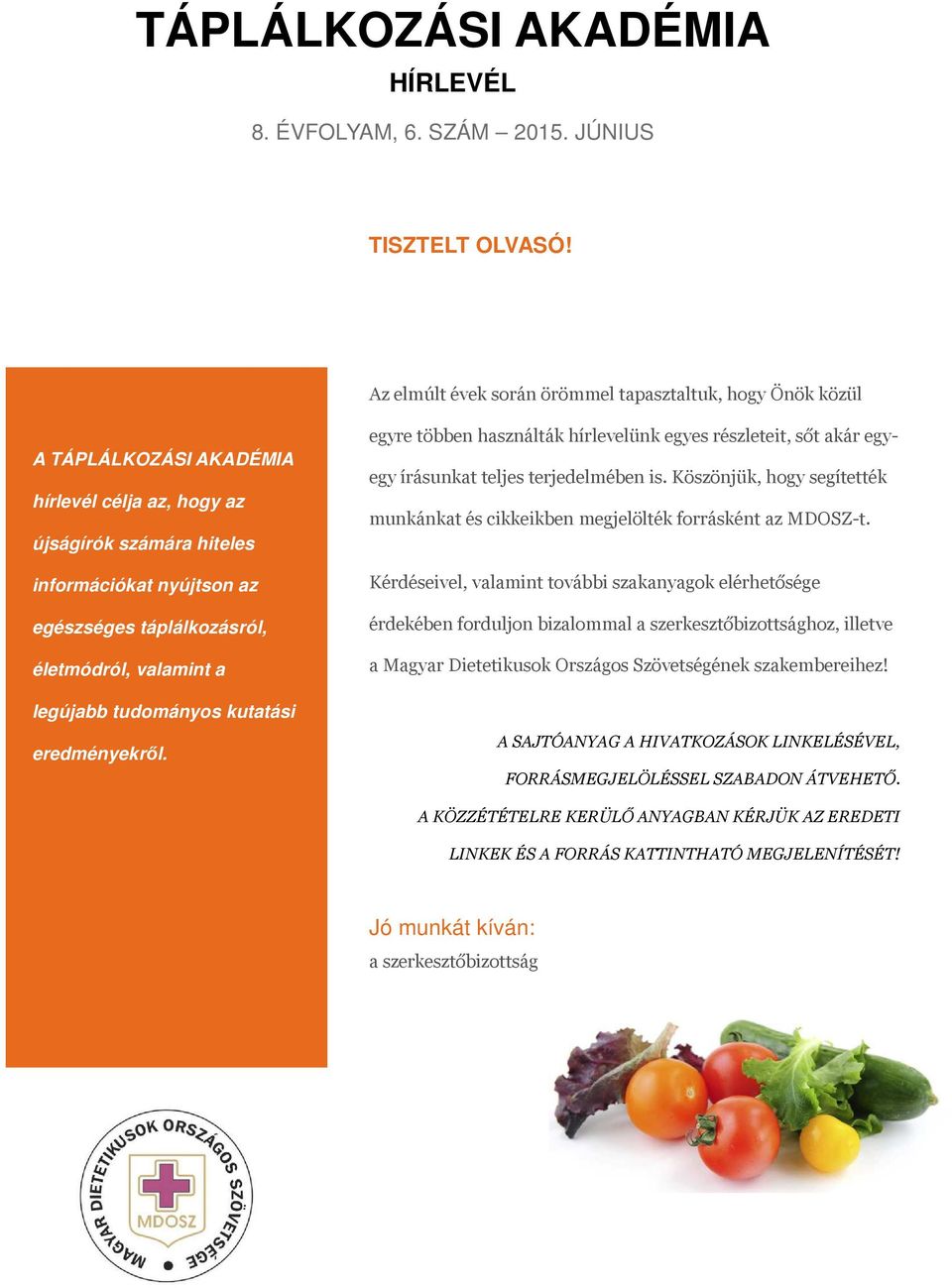 TÁPLÁLKOZÁSI AKADÉMIA

HÍRLEVÉL

8. ÉVFOLYAM, 6. SZÁM – 2015. JÚNIUS

TISZTELT OLVASÓ!

A TÁPLÁLKOZÁSI AKADÉMIA hírlevél célja az, hogy az újságírók számára hiteles információkat nyújtson az egészséges táplálkozásról, életmódról, valamint a legújabb tudományos kutatási eredményekről.

Az elmúlt évek során örömmel tapasztaltuk, hogy Önök közül egyre többen használták hírlevelünk egyes részleteit, sőt akár egy-egy írásunkat teljes terjedelmében is. Köszönjük, hogy segítették munkánkat és cikkeikben megjelölték forrásként az MDOSZ-t.

Kérdéseivel, valamint további szakanyagok elérhetősége érdekében forduljon bizalommal a szerkesztőbizottsághoz, illetve a Magyar Dietetikusok Országos Szövetségének szakembereihez!

A SAJTÓANYAG A HIVATKOZÁSOK LINKELÉSÉVEL, FORRÁSMEGJELÖLÉSSEL SZABADON ÁTVEHETŐ. A KÖZZÉTÉTELRE KERÜLŐ ANYAGBAN KÉRJÜK AZ EREDETI LINKEK ÉS A FORRÁS KATTINTHATÓ MEGJELENÍTÉSÉT!

Jó munkát kíván:
a szerkesztőbizottság

MAGYAR DIETETIKUSOK ORSZÁGOS SZÖVETSÉGE
MDOSZ